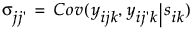 $\sigma_{jj'} = Cov(y_{ijk}, y_{ij'k} | s_{ik})$